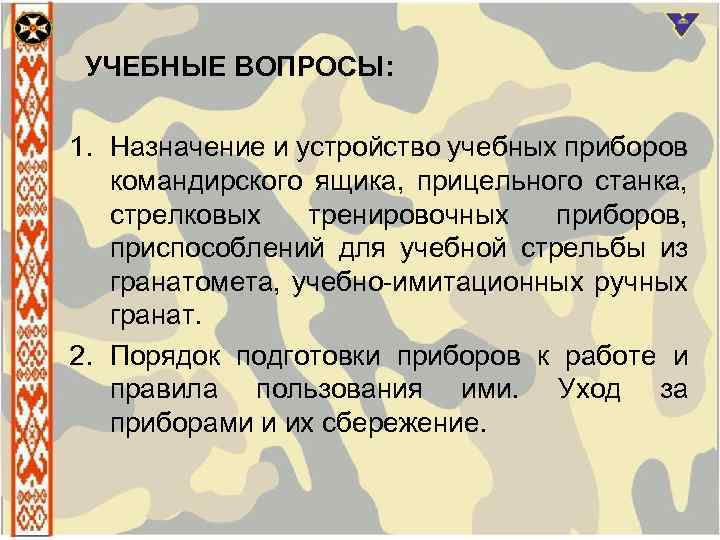 УЧЕБНЫЕ ВОПРОСЫ:

1. Назначение и устройство учебных приборов командирского ящика, прицельного станка, стрелковых тренировочных приборов, приспособлений для учебной стрельбы из гранатомета, учебно-имитационных ручных гранат.

2. Порядок подготовки приборов к работе и правила пользования ими. Уход за приборами и их сбережение.